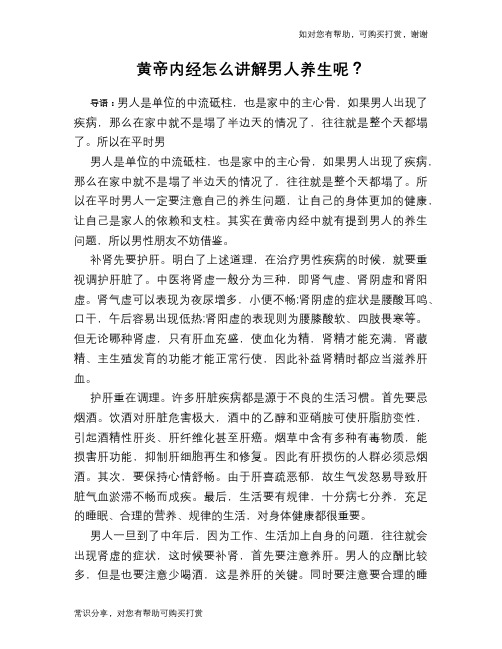 如对您有帮助，可购买打赏，谢谢

黄帝内经怎么讲解男人养生呢？

导语：男人是单位的中流砥柱，也是家中的主心骨，如果男人出现了疾病，那么在家中就不是塌了半边天的情况了，往往就是整个天都塌了。所以在平时男

男人是单位的中流砥柱，也是家中的主心骨，如果男人出现了疾病，那么在家中就不是塌了半边天的情况了，往往就是整个天都塌了。所以在平时男人一定要注意自己的养生问题，让自己的身体更加的健康，让自己是家人的依赖和支柱。其实在黄帝内经中就有提到男人的养生问题，所以男性朋友不妨借鉴。

补肾先要护肝。明白了上述道理，在治疗男性疾病的时候，就要重视调护肝脏了。中医将肾虚一般分为三种，即肾气虚、肾阴虚和肾阳虚。肾气虚可以表现为夜尿增多，小便不畅;肾阴虚的症状是腰酸耳鸣、口干，午后容易出现低热;肾阳虚的表现则为腰膝酸软、四肢畏寒等。但无论哪种肾虚，只有肝血充盛，使血化为精，肾精才能充满，肾藏精、主生殖发育的功能才能正常行使，因此补益肾精时都应当滋养肝血。

护肝重在调理。许多肝脏疾病都是源于不良的生活习惯。首先要忌烟酒。饮酒对肝脏危害极大，酒中的乙醇和亚硝胺可使肝脂肪变性，引起酒精性肝炎、肝纤维化甚至肝癌。烟草中含有多种有毒物质，能损害肝功能，抑制肝细胞再生和修复。因此有肝损伤的人群必须忌烟酒。其次，要保持心情舒畅。由于肝喜疏恶郁，故生气发怒易导致肝脏气血淤滞不畅而成疾。最后，生活要有规律，十分病七分养，充足的睡眠、合理的营养、规律的生活，对身体健康都很重要。

男人一旦到了中年后，因为工作、生活加上自身的问题，往往就会出现肾虚的症状，这时候要补肾，首先要注意养肝。男人的应酬比较多，但是也要注意少喝酒，这是养肝的关键。同时要注意要合理的睡

常识分享，对您有帮助可购买打赏